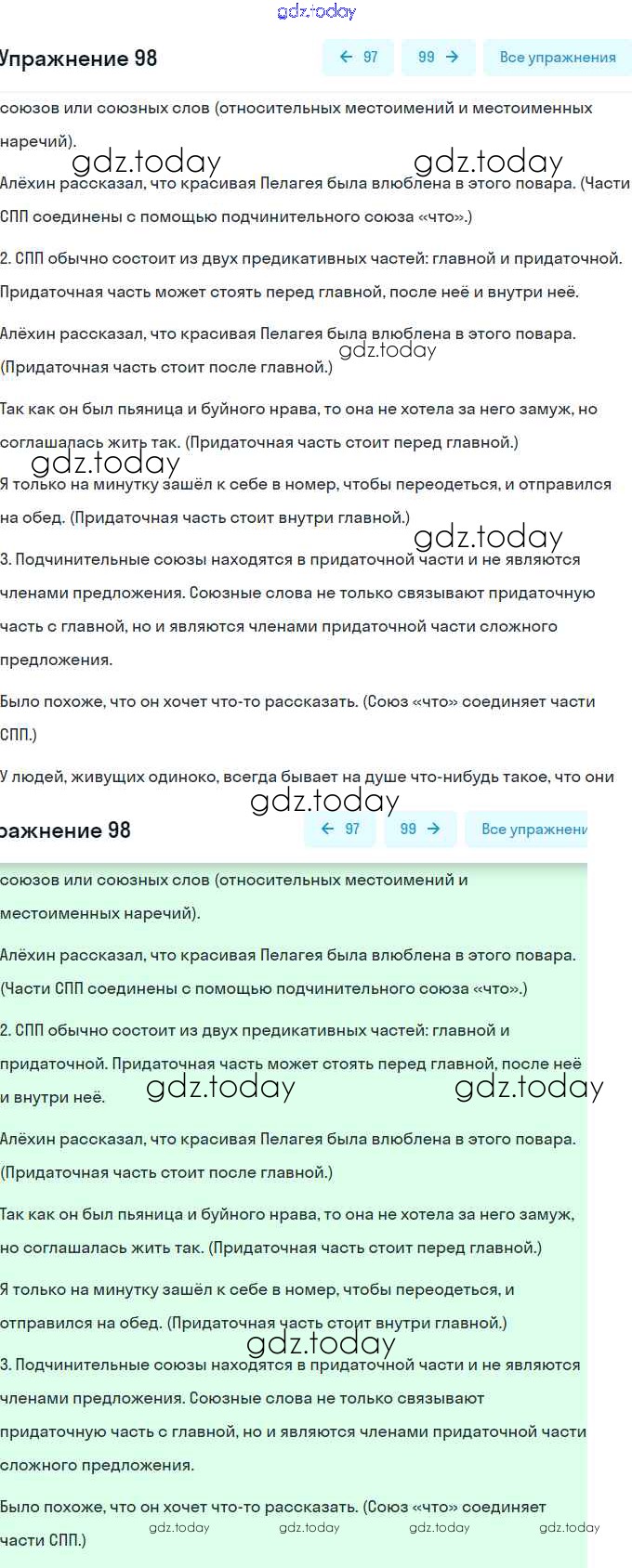 gdz.today

Упражнение 98

← 97

99 →

Все упражнения

союзов или союзных слов (относительных местоимений и местоименных наречий).

gdz.today gdz.today

Алёхин рассказал, что красивая Пелагея была влюблена в этого повара. (Части СПП соединены с помощью подчинительного союза «что».)

2. СПП обычно состоит из двух предикативных частей: главной и придаточной. Придаточная часть может стоять перед главной, после неё и внутри неё.

Алёхин рассказал, что красивая Пелагея была влюблена в этого повара. (Придаточная часть стоит после главной.)

gdz.today

Так как он был пьяница и буйного нрава, то она не хотела за него замуж, но соглашалась жить так. (Придаточная часть стоит перед главной.)

gdz.today

Я только на минутку зашёл к себе в номер, чтобы переодеться, и отправился на обед. (Придаточная часть стоит внутри главной.)

gdz.today

3. Подчинительные союзы находятся в придаточной части и не являются членами предложения. Союзные слова не только связывают придаточную часть с главной, но и являются членами придаточной части сложного предложения.

Было похоже, что он хочет что-то рассказать. (Союз «что» соединяет части СПП.)

У людей, живущих одиноко, всегда бывает на душе что-нибудь такое, что они

gdz.today

ражнение 98

← 97

99 →

Все упражнени

союзов или союзных слов (относительных местоимений и местоименных наречий).

Алёхин рассказал, что красивая Пелагея была влюблена в этого повара. (Части СПП соединены с помощью подчинительного союза «что».)

2. СПП обычно состоит из двух предикативных частей: главной и придаточной. Придаточная часть может стоять перед главной, после неё и внутри неё.

gdz.today gdz.today

Алёхин рассказал, что красивая Пелагея была влюблена в этого повара. (Придаточная часть стоит после главной.)

Так как он был пьяница и буйного нрава, то она не хотела за него замуж, но соглашалась жить так. (Придаточная часть стоит перед главной.)

Я только на минутку зашёл к себе в номер, чтобы переодеться, и отправился на обед. (Придаточная часть стоит внутри главной.)

gdz.today

3. Подчинительные союзы находятся в придаточной части и не являются членами предложения. Союзные слова не только связывают придаточную часть с главной, но и являются членами придаточной части сложного предложения.

Было похоже, что он хочет что-то рассказать. (Союз «что» соединяет части СПП.)

gdz.today gdz.today gdz.today gdz.today